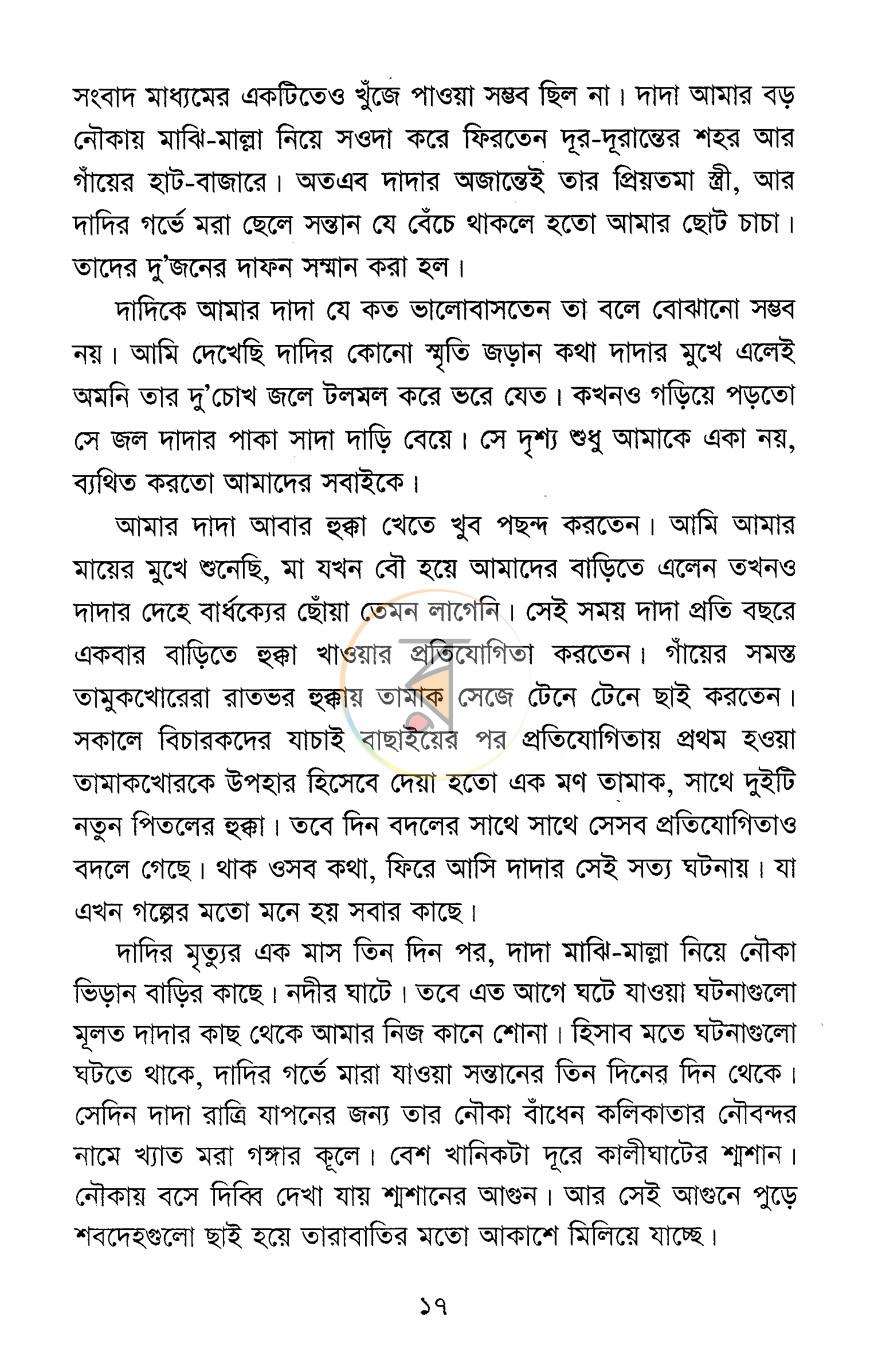 সংবাদ মাধ্যমের একটিতেও খুঁজে পাওয়া সম্ভব ছিল না। দাদা আমার বড় নৌকায় মাঝি-মাল্লা নিয়ে সওদা করে ফিরতেন দূর-দূরান্তের শহর আর গাঁয়ের হাট-বাজারে। অতএব দাদার অজান্তেই তার প্রিয়তমা স্ত্রী, আর দাদির গর্ভে মরা ছেলে সন্তান যে বেঁচে থাকলে হতো আমার ছোট চাচা। তাদের দু'জনের দাফন সম্মান করা হল।

দাদিকে আমার দাদা যে কত ভালোবাসতেন তা বলে বোঝানো সম্ভব নয়। আমি দেখেছি দাদির কোনো স্মৃতি জড়ান কথা দাদার মুখে এলেই অমনি তার দু'চোখ জলে টলমল করে ভরে যেত। কখনও গড়িয়ে পড়তো সে জল দাদার পাকা সাদা দাড়ি বেয়ে। সে দৃশ্য শুধু আমাকে একা নয়, ব্যথিত করতো আমাদের সবাইকে।

আমার দাদা আবার হুক্কা খেতে খুব পছন্দ করতেন। আমি আমার মায়ের মুখে শুনেছি, মা যখন বৌ হয়ে আমাদের বাড়িতে এলেন তখনও দাদার দেহে বার্ধক্যের ছোঁয়া তেমন লাগেনি। সেই সময় দাদা প্রতি বছরে একবার বাড়িতে হুক্কা খাওয়ার প্রতিযোগিতা করতেন। গাঁয়ের সমস্ত তামুকখোরেরা রাতভর হুক্কায় তামাক সেজে টেনে টেনে ছাই করতেন। সকালে বিচারকদের যাচাই বাছাইয়ের পর প্রতিযোগিতায় প্রথম হওয়া তামাকখোরকে উপহার হিসেবে দেয়া হতো এক মণ তামাক, সাথে দুইটি নতুন পিতলের হুক্কা। তবে দিন বদলের সাথে সাথে সেসব প্রতিযোগিতাও বদলে গেছে। থাক ওসব কথা, ফিরে আসি দাদার সেই সত্য ঘটনায়। যা এখন গল্পের মতো মনে হয় সবার কাছে।

দাদির মৃত্যুর এক মাস তিন দিন পর, দাদা মাঝি-মাল্লা নিয়ে নৌকা ভিড়ান বাড়ির কাছে। নদীর ঘাটে। তবে এত আগে ঘটে যাওয়া ঘটনাগুলো মূলত দাদার কাছ থেকে আমার নিজ কানে শোনা। হিসাব মতে ঘটনাগুলো ঘটতে থাকে, দাদির গর্ভে মারা যাওয়া সন্তানের তিন দিনের দিন থেকে। সেদিন দাদা রাত্রি যাপনের জন্য তার নৌকা বাঁধেন কলিকাতার নৌবন্দর নামে খ্যাত মরা গঙ্গার কূলে। বেশ খানিকটা দূরে কালীঘাটের শ্মশান। নৌকায় বসে দিব্বি দেখা যায় শ্মশানের আগুন। আর সেই আগুনে পুড়ে শবদেহগুলো ছাই হয়ে তারাবাতির মতো আকাশে মিলিয়ে যাচ্ছে।

১৭